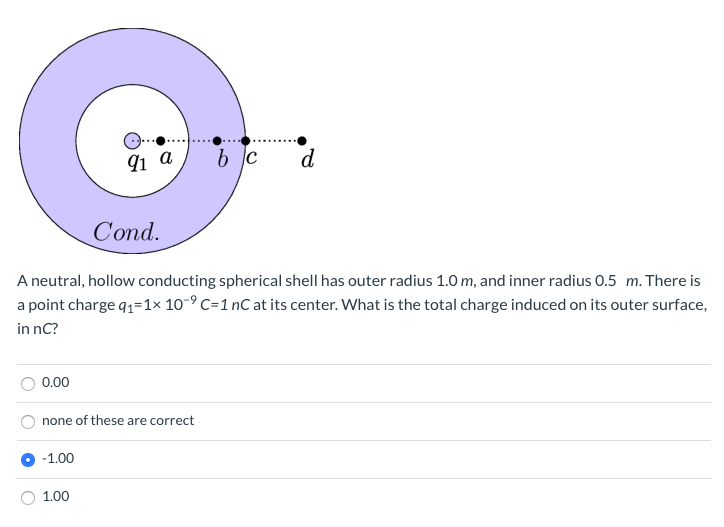 $q_1$ $a$ $b$ $c$ $d$

$Cond.$

A neutral, hollow conducting spherical shell has outer radius 1.0 $m$, and inner radius 0.5 $m$. There is a point charge $q_1$=1× $10^{-9}$ $C$=1 $nC$ at its center. What is the total charge induced on its outer surface, in nC?

0.00

none of these are correct

-1.00

1.00